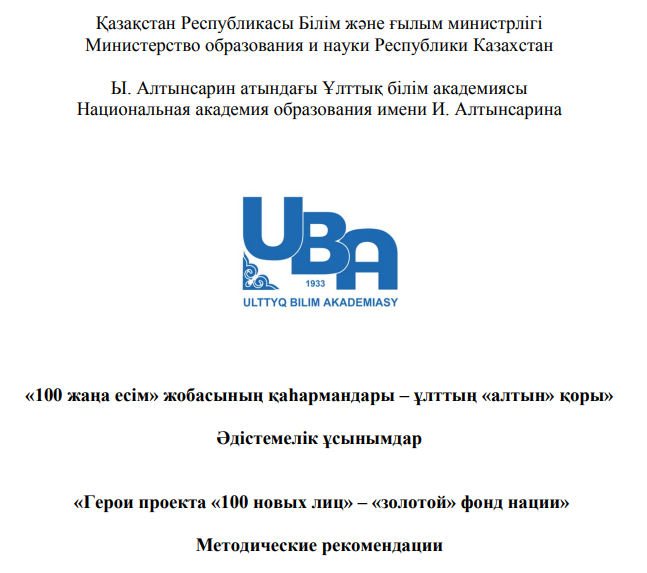 Қазақстан Республикасы Білім және ғылым министрлігі
Министерство образования и науки Республики Казахстан

Ы. Алтынсарин атындағы Ұлттық білім академиясы
Национальная академия образования имени И. Алтынсарина

UBA
1933
ULTTYQ BILIM AKADEMIASY

«100 жаңа есім» жобасының қаһармандары – ұлттың «алтын» қоры»

Әдістемелік ұсынымдар

«Герои проекта «100 новых лиц» – «золотой» фонд нации»

Методические рекомендации